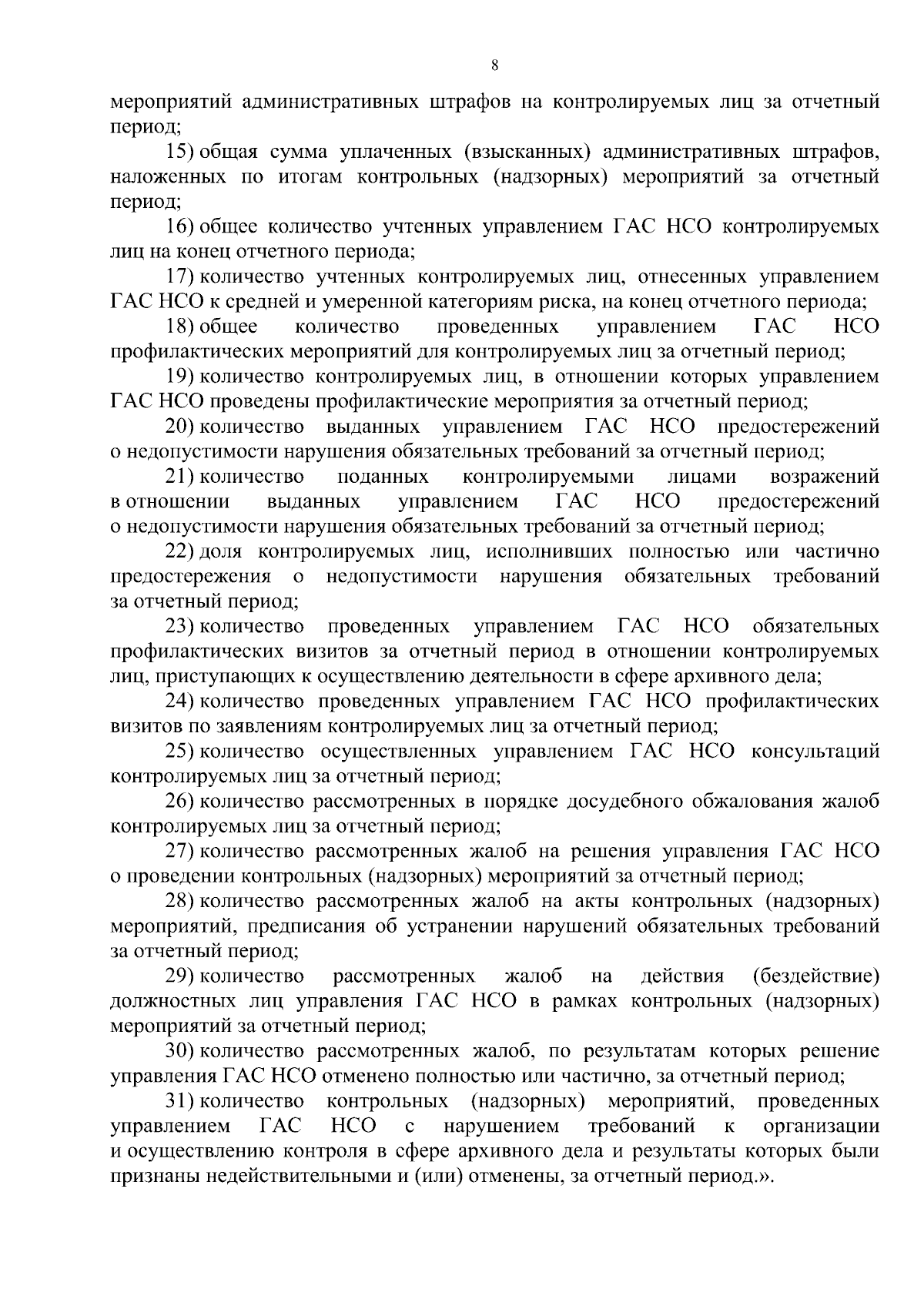 8

мероприятий административных штрафов на контролируемых лиц за отчетный период;

15) общая сумма уплаченных (взысканных) административных штрафов, наложенных по итогам контрольных (надзорных) мероприятий за отчетный период;

16) общее количество учтенных управлением ГАС НСО контролируемых лиц на конец отчетного периода;

17) количество учтенных контролируемых лиц, отнесенных управлением ГАС НСО к средней и умеренной категориям риска, на конец отчетного периода;

18) общее количество проведенных управлением ГАС НСО профилактических мероприятий для контролируемых лиц за отчетный период;

19) количество контролируемых лиц, в отношении которых управлением ГАС НСО проведены профилактические мероприятия за отчетный период;

20) количество выданных управлением ГАС НСО предостережений о недопустимости нарушения обязательных требований за отчетный период;

21) количество поданных контролируемыми лицами возражений в отношении выданных управлением ГАС НСО предостережений о недопустимости нарушения обязательных требований за отчетный период;

22) доля контролируемых лиц, исполнивших полностью или частично предостережения о недопустимости нарушения обязательных требований за отчетный период;

23) количество проведенных управлением ГАС НСО обязательных профилактических визитов за отчетный период в отношении контролируемых лиц, приступающих к осуществлению деятельности в сфере архивного дела;

24) количество проведенных управлением ГАС НСО профилактических визитов по заявлениям контролируемых лиц за отчетный период;

25) количество осуществленных управлением ГАС НСО консультаций контролируемых лиц за отчетный период;

26) количество рассмотренных в порядке досудебного обжалования жалоб контролируемых лиц за отчетный период;

27) количество рассмотренных жалоб на решения управления ГАС НСО о проведении контрольных (надзорных) мероприятий за отчетный период;

28) количество рассмотренных жалоб на акты контрольных (надзорных) мероприятий, предписания об устранении нарушений обязательных требований за отчетный период;

29) количество рассмотренных жалоб на действия (бездействие) должностных лиц управления ГАС НСО в рамках контрольных (надзорных) мероприятий за отчетный период;

30) количество рассмотренных жалоб, по результатам которых решение управления ГАС НСО отменено полностью или частично, за отчетный период;

31) количество контрольных (надзорных) мероприятий, проведенных управлением ГАС НСО с нарушением требований к организации и осуществлению контроля в сфере архивного дела и результаты которых были признаны недействительными и (или) отменены, за отчетный период.».